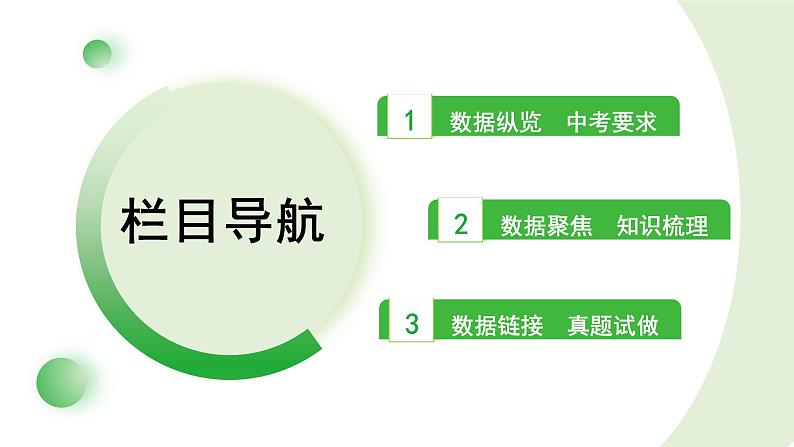 栏目导航

1 数据纵览 中考要求

2 数据聚焦 知识梳理

3 数据链接 真题试做